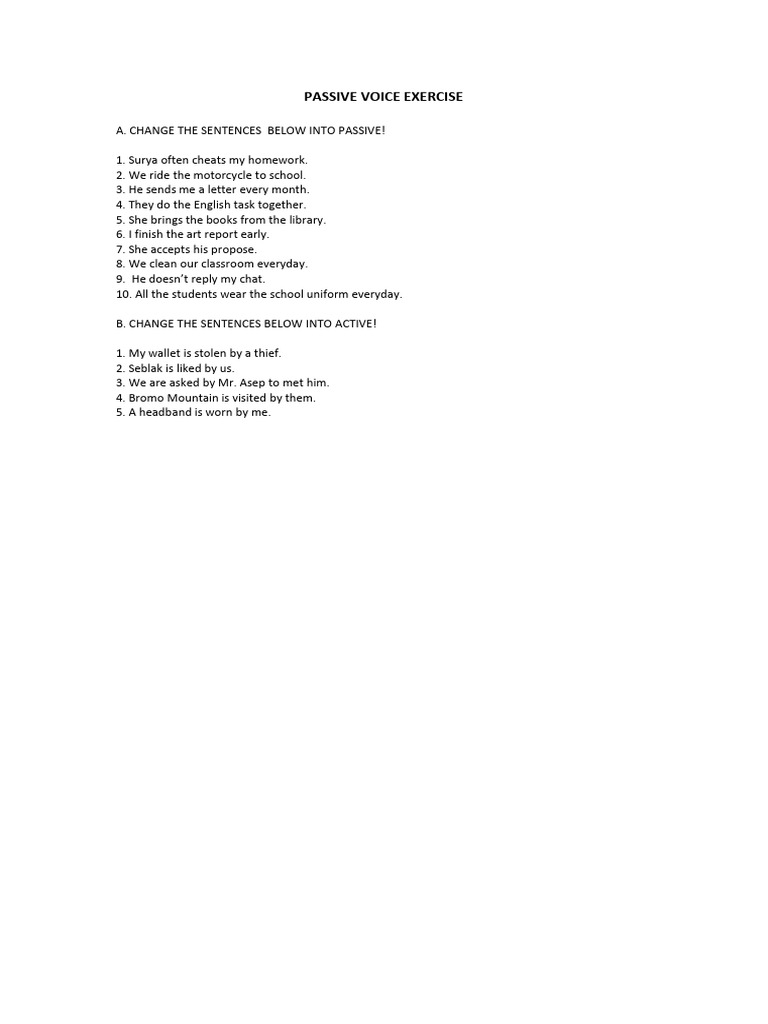 PASSIVE VOICE EXERCISE

A. CHANGE THE SENTENCES BELOW INTO PASSIVE!

1. Surya often cheats my homework.
2. We ride the motorcycle to school.
3. He sends me a letter every month.
4. They do the English task together.
5. She brings the books from the library.
6. I finish the art report early.
7. She accepts his propose.
8. We clean our classroom everyday.
9. He doesn't reply my chat.
10. All the students wear the school uniform everyday.

B. CHANGE THE SENTENCES BELOW INTO ACTIVE!

1. My wallet is stolen by a thief.
2. Seblak is liked by us.
3. We are asked by Mr. Asep to met him.
4. Bromo Mountain is visited by them.
5. A headband is worn by me.